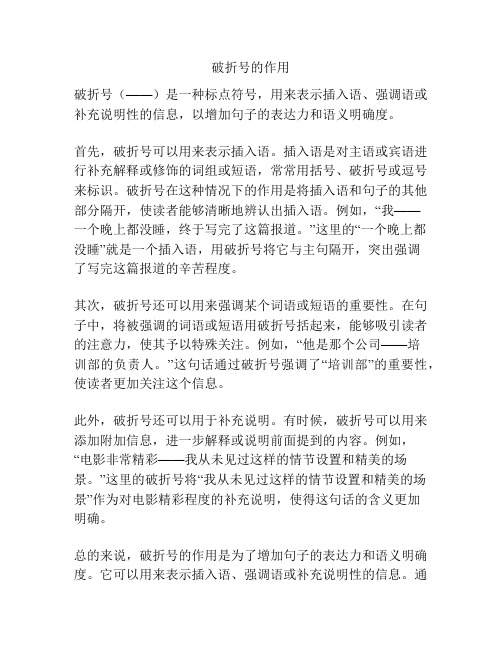 破折号的作用

破折号（——）是一种标点符号，用来表示插入语、强调语或补充说明性的信息，以增加句子的表达力和语义明确度。

首先，破折号可以用来表示插入语。插入语是对主语或宾语进行补充解释或修饰的词组或短语，常常用括号、破折号或逗号来标识。破折号在这种情况下的作用是将插入语和句子的其他部分隔开，使读者能够清晰地辨认出插入语。例如，“我——一个晚上都没睡，终于写完了这篇报道。”这里的“一个晚上都没睡”就是一个插入语，用破折号将它与主句隔开，突出强调了写完这篇报道的辛苦程度。

其次，破折号还可以用来强调某个词语或短语的重要性。在句子中，将被强调的词语或短语用破折号括起来，能够吸引读者的注意力，使其予以特殊关注。例如，“他是那个公司——培训部的负责人。”这句话通过破折号强调了“培训部”的重要性，使读者更加关注这个信息。

此外，破折号还可以用于补充说明。有时候，破折号可以用来添加附加信息，进一步解释或说明前面提到的内容。例如，“电影非常精彩——我从未见过这样的情节设置和精美的场景。”这里的破折号将“我从未见过这样的情节设置和精美的场景”作为对电影精彩程度的补充说明，使得这句话的含义更加明确。

总的来说，破折号的作用是为了增加句子的表达力和语义明确度。它可以用来表示插入语、强调语或补充说明性的信息。通